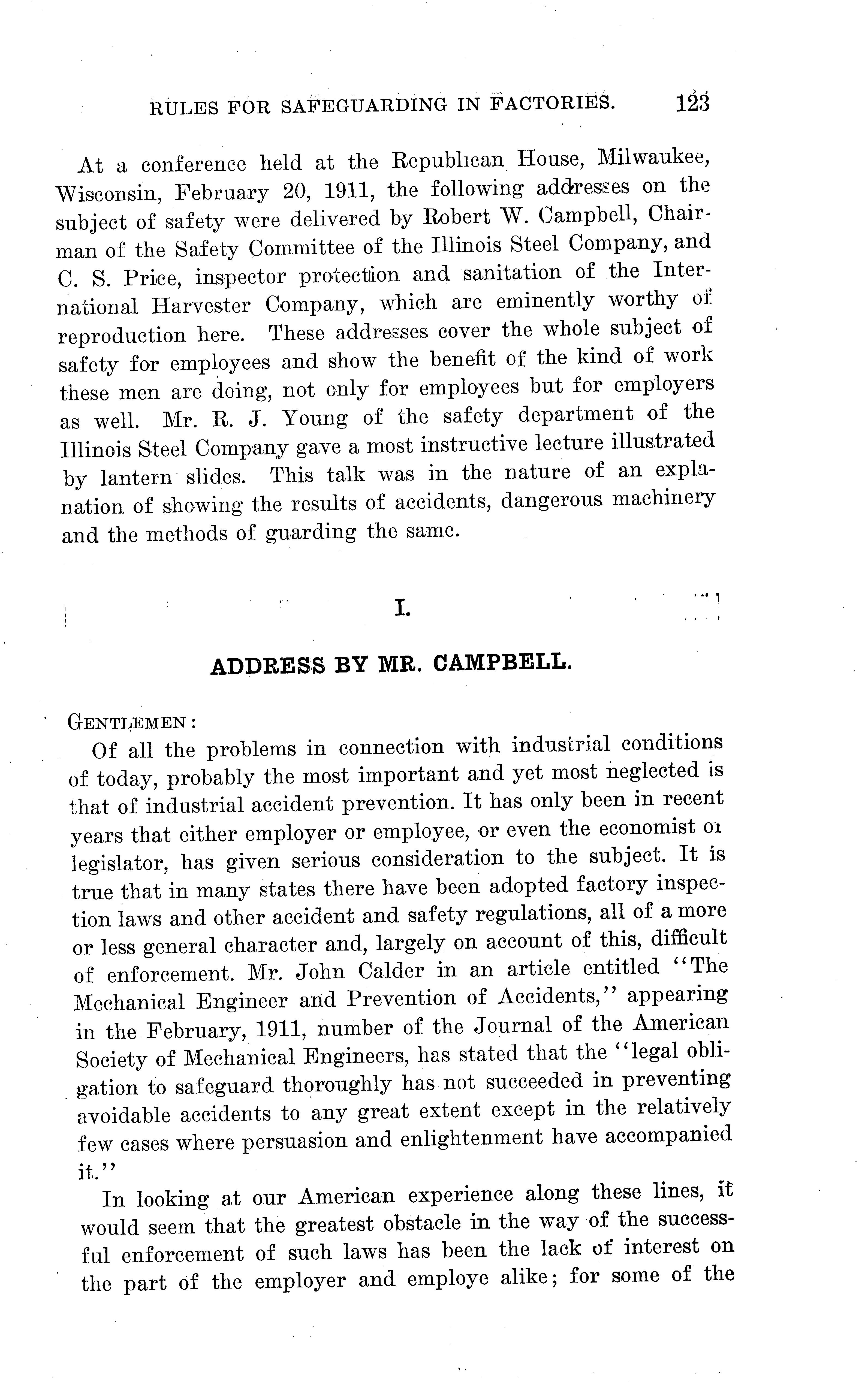 RULES FOR SAFEGUARDING IN FACTORIES. 123

At a conference held at the Republican House, Milwaukee, Wisconsin, February 20, 1911, the following addresses on the subject of safety were delivered by Robert W. Campbell, Chairman of the Safety Committee of the Illinois Steel Company, and C. S. Price, inspector protection and sanitation of the International Harvester Company, which are eminently worthy of reproduction here. These addresses cover the whole subject of safety for employees and show the benefit of the kind of work these men are doing, not only for employees but for employers as well. Mr. R. J. Young of the safety department of the Illinois Steel Company gave a most instructive lecture illustrated by lantern slides. This talk was in the nature of an explanation of showing the results of accidents, dangerous machinery and the methods of guarding the same.

I.

ADDRESS BY MR. CAMPBELL.

GENTLEMEN:

Of all the problems in connection with industrial conditions of today, probably the most important and yet most neglected is that of industrial accident prevention. It has only been in recent years that either employer or employee, or even the economist or legislator, has given serious consideration to the subject. It is true that in many states there have been adopted factory inspection laws and other accident and safety regulations, all of a more or less general character and, largely on account of this, difficult of enforcement. Mr. John Calder in an article entitled "The Mechanical Engineer and Prevention of Accidents," appearing in the February, 1911, number of the Journal of the American Society of Mechanical Engineers, has stated that the "legal obligation to safeguard thoroughly has not succeeded in preventing avoidable accidents to any great extent except in the relatively few cases where persuasion and enlightenment have accompanied it."

In looking at our American experience along these lines, it would seem that the greatest obstacle in the way of the successful enforcement of such laws has been the lack of interest on the part of the employer and employe alike; for some of the